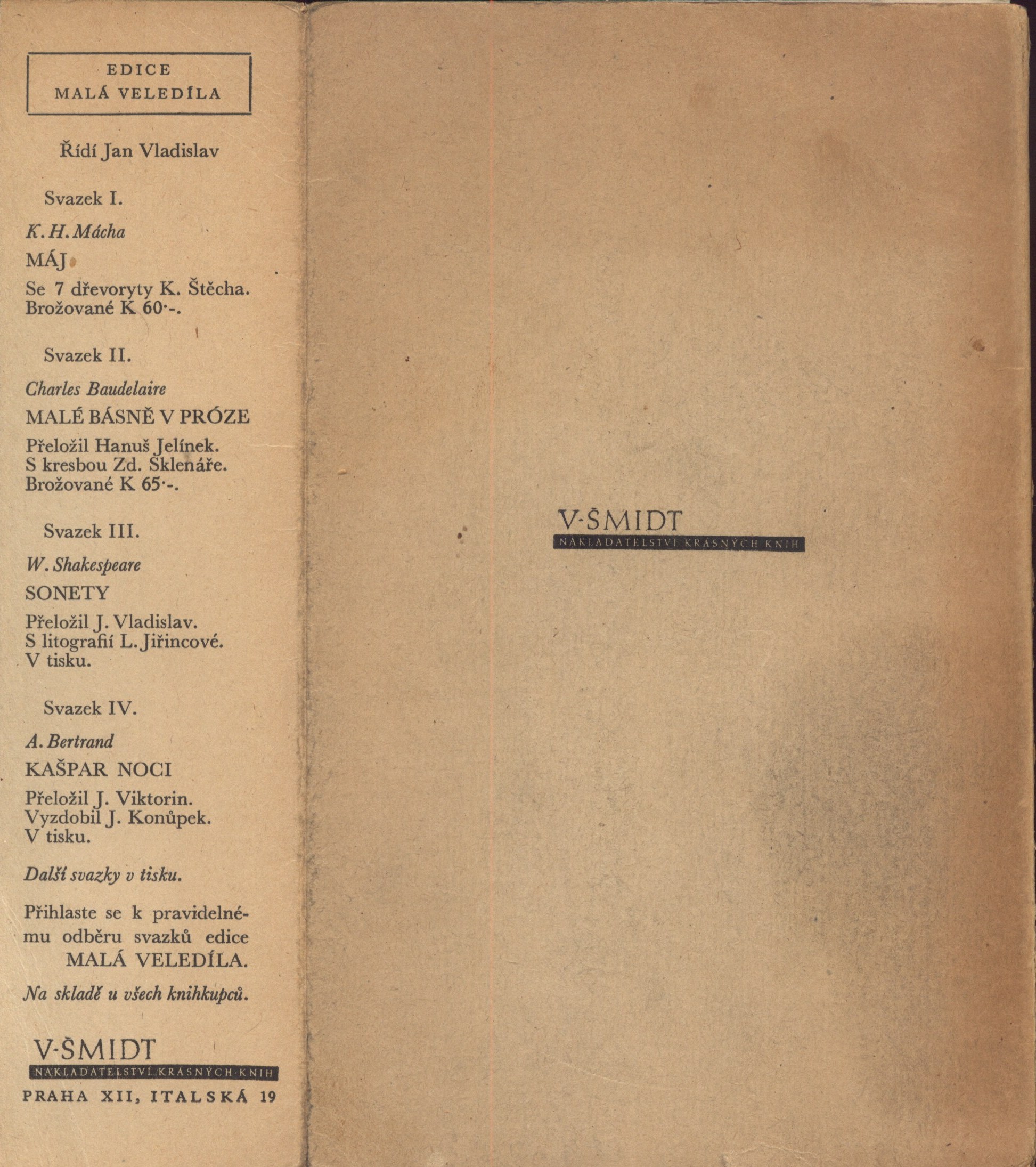 EDICE
MALÁ VELEDÍLA

Řídí Jan Vladislav

Svazek I.

K. H. Mácha

MÁJ

Se 7 dřevoryty K. Štěcha. Brožované K 60·-.

Svazek II.

Charles Baudelaire

MALÉ BÁSNĚ V PRÓZE

Přeložil Hanuš Jelínek. S kresbou Zd. Sklenáře. Brožované K 65·-.

Svazek III.

W. Shakespeare

SONETY

Přeložil J. Vladislav. S litografií L. Jiřincové. V tisku.

Svazek IV.

A. Bertrand

KAŠPAR NOCI

Přeložil J. Viktorin. Vyzdobil J. Konůpek. V tisku.

Další svazky v tisku.

Přihlaste se k pravidelnému odběru svazků edice MALÁ VELEDÍLA.

Na skladě u všech knihkupců.

V·ŠMIDT
NAKLADATELSTVÍ KRÁSNÝCH KNIH
PRAHA XII, ITALSKÁ 19

V·ŠMIDT
NAKLADATELSTVÍ KRÁSNÝCH KNIH